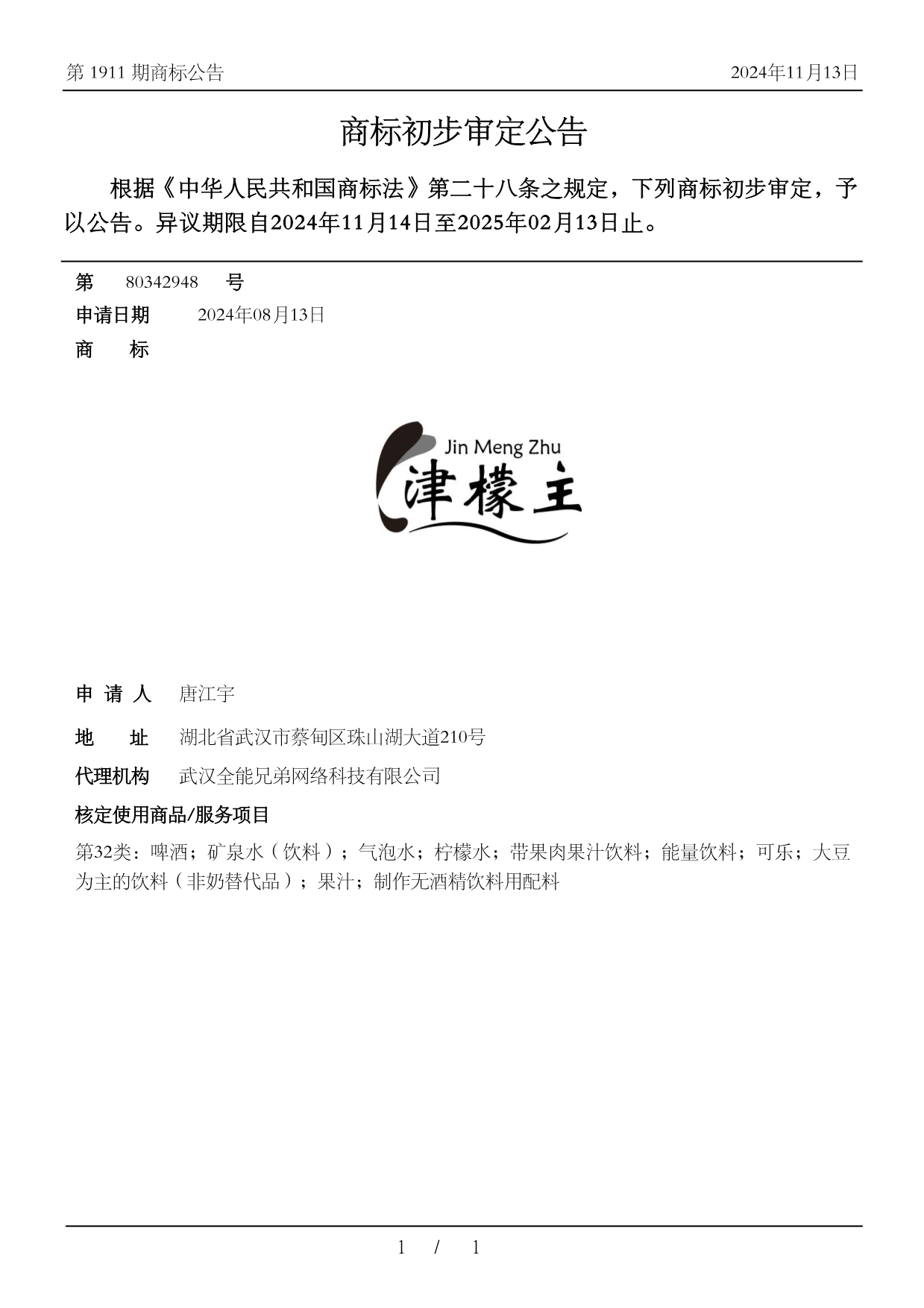 第 1911 期商标公告 2024年11月13日

商标初步审定公告

根据《中华人民共和国商标法》第二十八条之规定，下列商标初步审定，予以公告。异议期限自2024年11月14日至2025年02月13日止。

第 80342948 号
申请日期 2024年08月13日
商 标

Jin Meng Zhu
津檬主

申 请 人 唐江宇
地 址 湖北省武汉市蔡甸区珠山湖大道210号
代理机构 武汉全能兄弟网络科技有限公司
核定使用商品/服务项目
第32类：啤酒；矿泉水（饮料）；气泡水；柠檬水；带果肉果汁饮料；能量饮料；可乐；大豆为主的饮料（非奶替代品）；果汁；制作无酒精饮料用配料

1 / 1